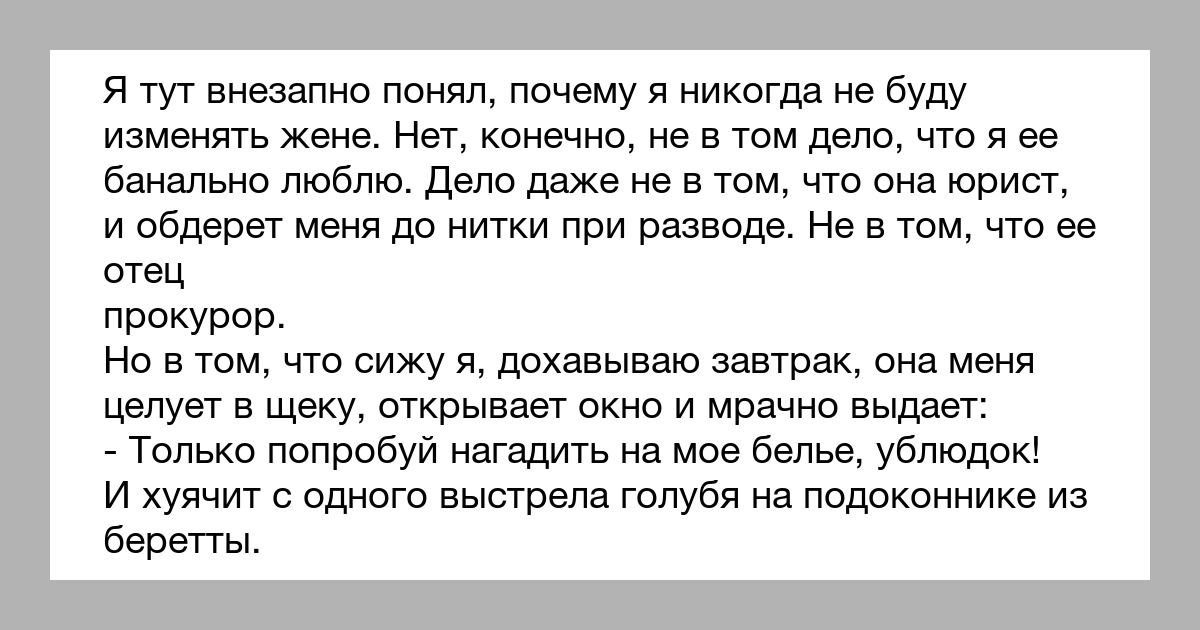 Я тут внезапно понял, почему я никогда не буду изменять жене. Нет, конечно, не в том дело, что я ее банально люблю. Дело даже не в том, что она юрист, и обдерет меня до нитки при разводе. Не в том, что ее отец
прокурор.
Но в том, что сижу я, дохавываю завтрак, она меня целует в щеку, открывает окно и мрачно выдает:
- Только попробуй нагадить на мое белье, ублюдок!
И хуячит с одного выстрела голубя на подоконнике из беретты.